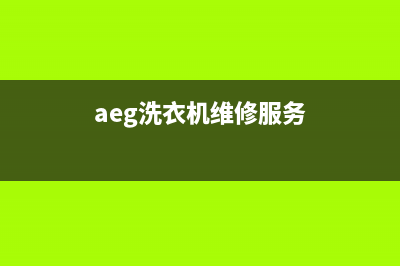 aeg洗衣机维修服务